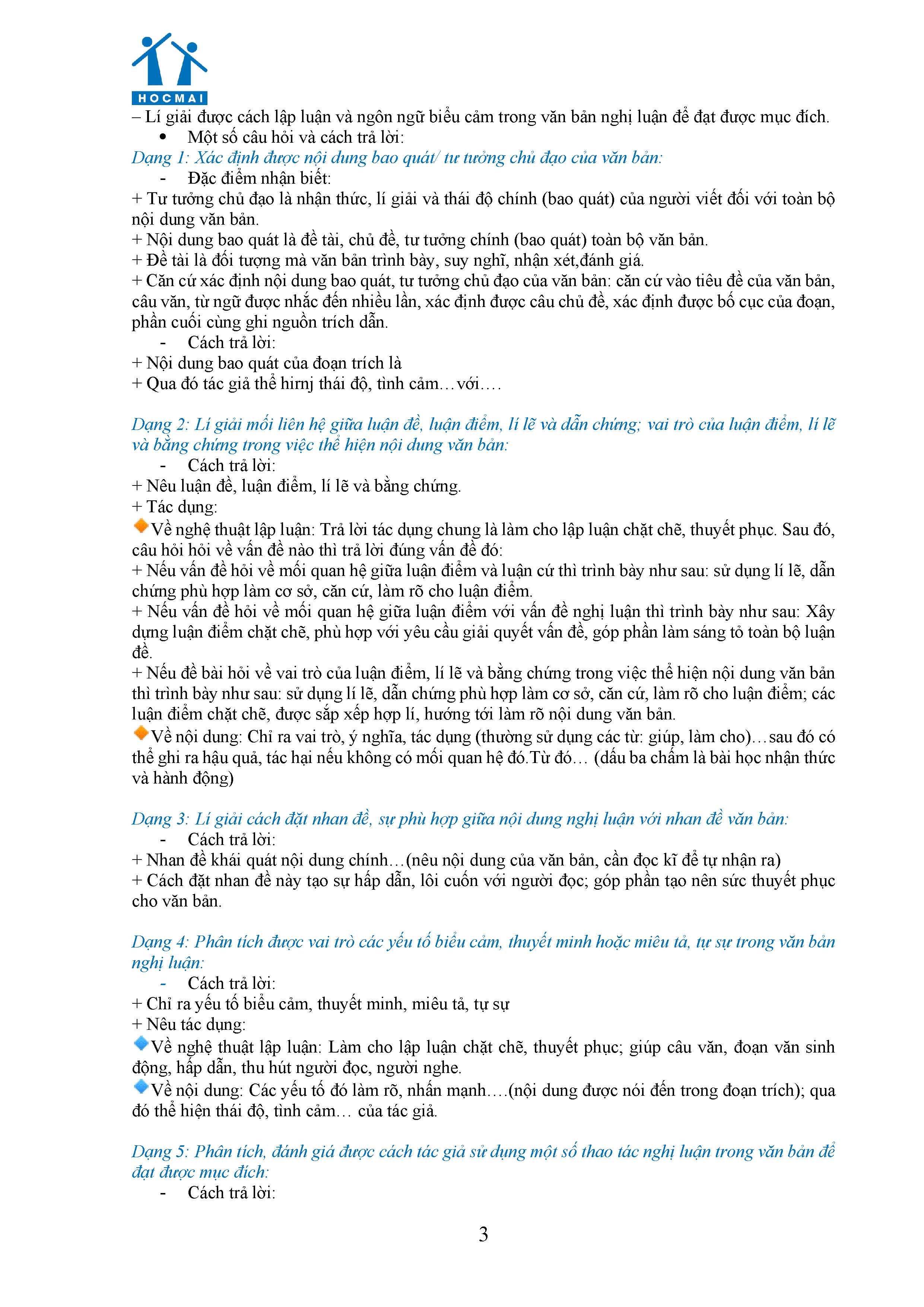 HOCMAI

– Lí giải được cách lập luận và ngôn ngữ biểu cảm trong văn bản nghị luận để đạt được mục đích.
• Một số câu hỏi và cách trả lời:
Dạng 1: Xác định được nội dung bao quát/ tư tưởng chủ đạo của văn bản:
- Đặc điểm nhận biết:
+ Tư tưởng chủ đạo là nhận thức, lí giải và thái độ chính (bao quát) của người viết đối với toàn bộ nội dung văn bản.
+ Nội dung bao quát là đề tài, chủ đề, tư tưởng chính (bao quát) toàn bộ văn bản.
+ Đề tài là đối tượng mà văn bản trình bày, suy nghĩ, nhận xét,đánh giá.
+ Căn cứ xác định nội dung bao quát, tư tưởng chủ đạo của văn bản: căn cứ vào tiêu đề của văn bản, câu văn, từ ngữ được nhắc đến nhiều lần, xác định được câu chủ đề, xác định được bố cục của đoạn, phần cuối cùng ghi nguồn trích dẫn.
- Cách trả lời:
+ Nội dung bao quát của đoạn trích là
+ Qua đó tác giả thể hirnj thái độ, tình cảm…với….

Dạng 2: Lí giải mối liên hệ giữa luận đề, luận điểm, lí lẽ và dẫn chứng; vai trò của luận điểm, lí lẽ và bằng chứng trong việc thể hiện nội dung văn bản:
- Cách trả lời:
+ Nêu luận đề, luận điểm, lí lẽ và bằng chứng.
+ Tác dụng:
Về nghệ thuật lập luận: Trả lời tác dụng chung là làm cho lập luận chặt chẽ, thuyết phục. Sau đó, câu hỏi hỏi về vấn đề nào thì trả lời đúng vấn đề đó:
+ Nếu vấn đề hỏi về mối quan hệ giữa luận điểm và luận cứ thì trình bày như sau: sử dụng lí lẽ, dẫn chứng phù hợp làm cơ sở, căn cứ, làm rõ cho luận điểm.
+ Nếu vấn đề hỏi về mối quan hệ giữa luận điểm với vấn đề nghị luận thì trình bày như sau: Xây dựng luận điểm chặt chẽ, phù hợp với yêu cầu giải quyết vấn đề, góp phần làm sáng tỏ toàn bộ luận đề.
+ Nếu đề bài hỏi về vai trò của luận điểm, lí lẽ và bằng chứng trong việc thể hiện nội dung văn bản thì trình bày như sau: sử dụng lí lẽ, dẫn chứng phù hợp làm cơ sở, căn cứ, làm rõ cho luận điểm; các luận điểm chặt chẽ, được sắp xếp hợp lí, hướng tới làm rõ nội dung văn bản.
Về nội dung: Chỉ ra vai trò, ý nghĩa, tác dụng (thường sử dụng các từ: giúp, làm cho)…sau đó có thể ghi ra hậu quả, tác hại nếu không có mối quan hệ đó.Từ đó… (dấu ba chấm là bài học nhận thức và hành động)

Dạng 3: Lí giải cách đặt nhan đề, sự phù hợp giữa nội dung nghị luận với nhan đề văn bản:
- Cách trả lời:
+ Nhan đề khái quát nội dung chính…(nêu nội dung của văn bản, cần đọc kĩ để tự nhận ra)
+ Cách đặt nhan đề này tạo sự hấp dẫn, lôi cuốn với người đọc; góp phần tạo nên sức thuyết phục cho văn bản.

Dạng 4: Phân tích được vai trò các yếu tố biểu cảm, thuyết minh hoặc miêu tả, tự sự trong văn bản nghị luận:
- Cách trả lời:
+ Chỉ ra yếu tố biểu cảm, thuyết minh, miêu tả, tự sự
+ Nêu tác dụng:
Về nghệ thuật lập luận: Làm cho lập luận chặt chẽ, thuyết phục; giúp câu văn, đoạn văn sinh động, hấp dẫn, thu hút người đọc, người nghe.
Về nội dung: Các yếu tố đó làm rõ, nhấn mạnh….(nội dung được nói đến trong đoạn trích); qua đó thể hiện thái độ, tình cảm… của tác giả.

Dạng 5: Phân tích, đánh giá được cách tác giả sử dụng một số thao tác nghị luận trong văn bản để đạt được mục đích:
- Cách trả lời:

3